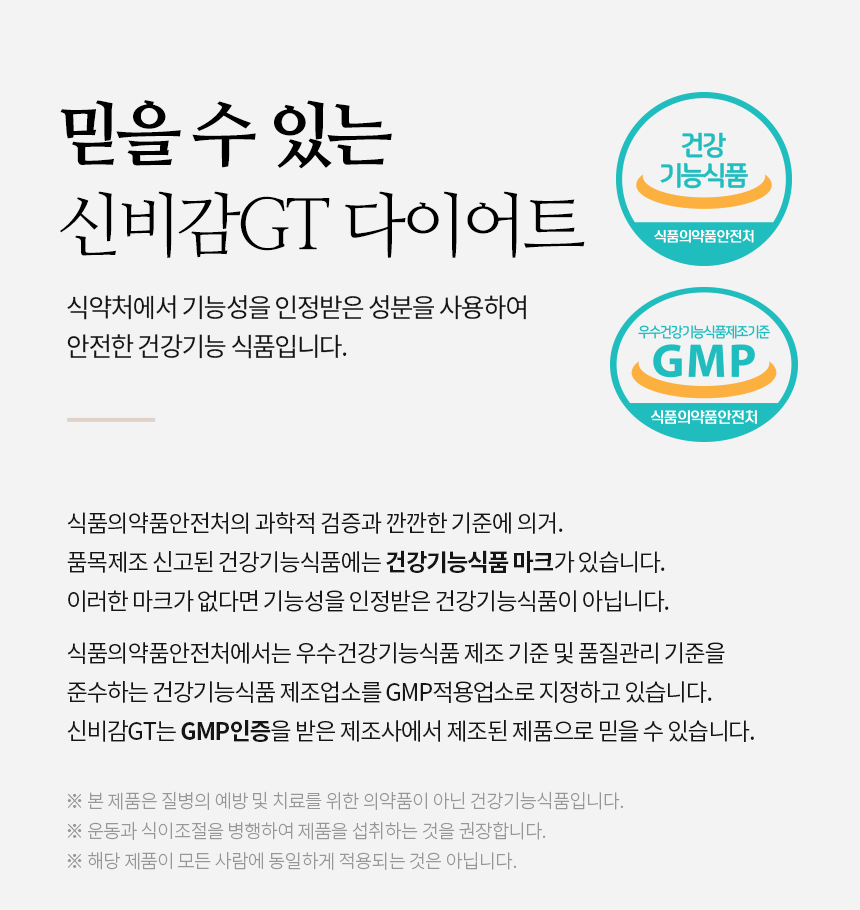 믿을 수 있는
신비감GT 다이어트

식약처에서 기능성을 인정받은 성분을 사용하여 안전한 건강기능 식품입니다.

건강
기능식품
식품의약품안전처

우수건강기능식품제조기준
GMP
식품의약품안전처

식품의약품안전처의 과학적 검증과 깐깐한 기준에 의거.
품목제조 신고된 건강기능식품에는 건강기능식품 마크가 있습니다.
이러한 마크가 없다면 기능성을 인정받은 건강기능식품이 아닙니다.

식품의약품안전처에서는 우수건강기능식품 제조 기준 및 품질관리 기준을 준수하는 건강기능식품 제조업소를 GMP적용업소로 지정하고 있습니다.
신비감GT는 GMP인증을 받은 제조사에서 제조된 제품으로 믿을 수 있습니다.

※ 본 제품은 질병의 예방 및 치료를 위한 의약품이 아닌 건강기능식품입니다.
※ 운동과 식이조절을 병행하여 제품을 섭취하는 것을 권장합니다.
※ 해당 제품이 모든 사람에 동일하게 적용되는 것은 아닙니다.